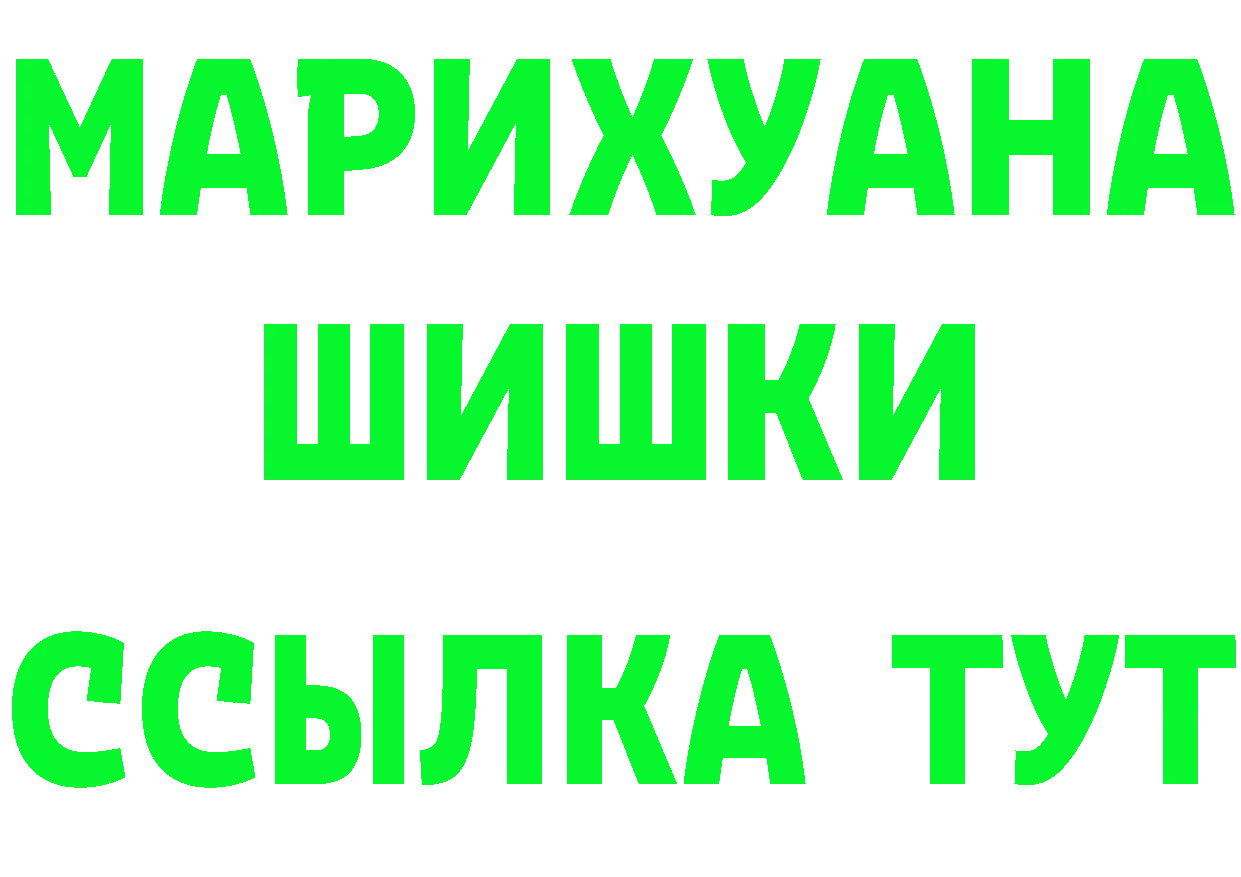 МАРИХУАНА
ШИШКИ
ССЫЛКА ТУТ